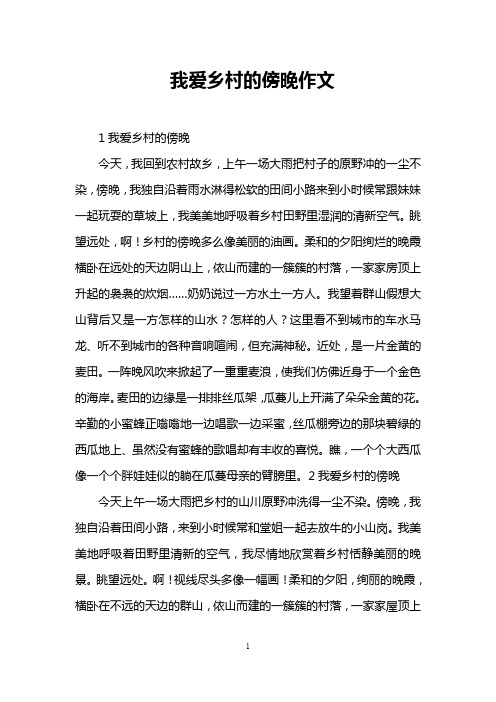 我爱乡村的傍晚作文

1 我爱乡村的傍晚

今天，我回到农村故乡，上午一场大雨把村子的原野冲的一尘不染，傍晚，我独自沿着雨水淋得松软的田间小路来到小时候常跟妹妹一起玩耍的草坡上，我美美地呼吸着乡村田野里湿润的清新空气。眺望远处，啊！乡村的傍晚多么像美丽的油画。柔和的夕阳绚烂的晚霞横卧在远处的天边阴山上，依山而建的一簇簇的村落，一家家房顶上升起的袅袅的炊烟……奶奶说过一方水土一方人。我望着群山假想大山背后又是一方怎样的山水？怎样的人？这里看不到城市的车水马龙、听不到城市的各种音响喧闹，但充满神秘。近处，是一片金黄的麦田。一阵晚风吹来掀起了一重重麦浪，使我们仿佛近身于一个金色的海岸。麦田的边缘是一排排丝瓜架，瓜蔓儿上开满了朵朵金黄的花。辛勤的小蜜蜂正嗡嗡地一边唱歌一边采蜜，丝瓜棚旁边的那块碧绿的西瓜地上、虽然没有蜜蜂的歌唱却有丰收的喜悦。瞧，一个个大西瓜像一个个胖娃娃似的躺在瓜蔓母亲的臂膀里。2 我爱乡村的傍晚

今天上午一场大雨把乡村的山川原野冲洗得一尘不染。傍晚，我独自沿着田间小路，来到小时候常和堂姐一起去放牛的小山岗。我美美地呼吸着田野里清新的空气，我尽情地欣赏着乡村恬静美丽的晚景。眺望远处。啊！视线尽头多像一幅画！柔和的夕阳，绚丽的晚霞，横卧在不远的天边的群山，依山而建的一簇簇的村落，一家家屋顶上

1